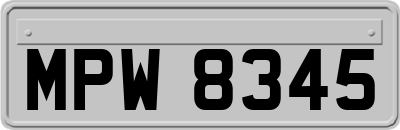 MPW 8345